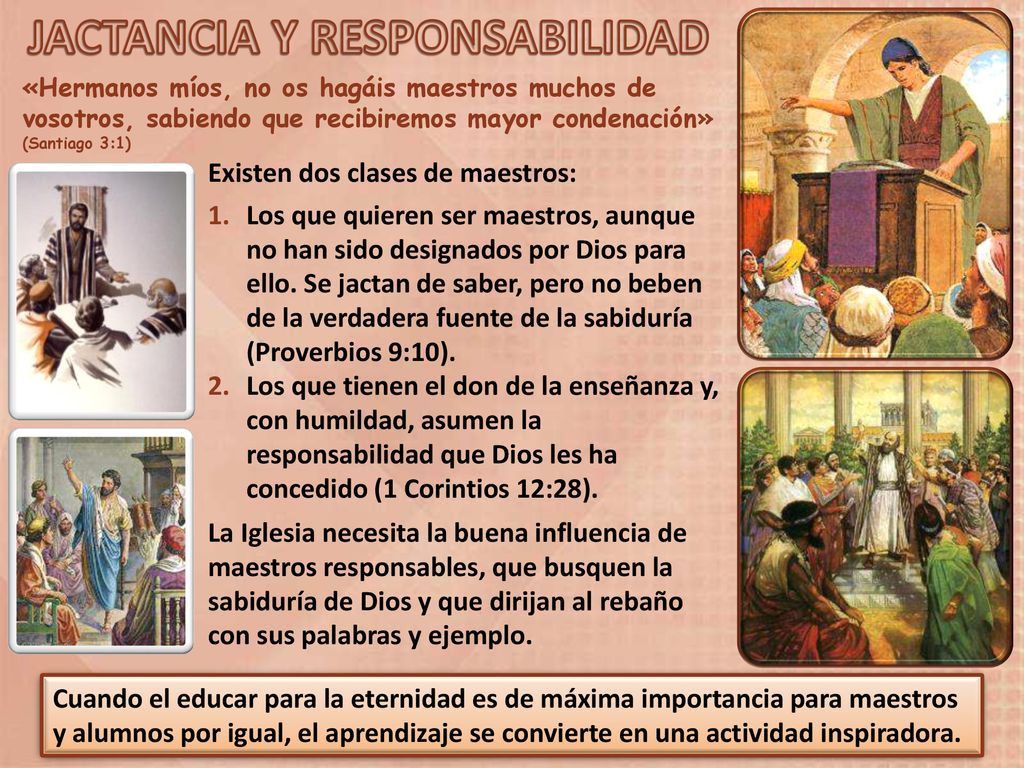 JACTANCIA Y RESPONSABILIDAD

«Hermanos míos, no os hagáis maestros muchos de vosotros, sabiendo que recibiremos mayor condenación» (Santiago 3:1)

Existen dos clases de maestros:

1. Los que quieren ser maestros, aunque no han sido designados por Dios para ello. Se jactan de saber, pero no beben de la verdadera fuente de la sabiduría (Proverbios 9:10).
2. Los que tienen el don de la enseñanza y, con humildad, asumen la responsabilidad que Dios les ha concedido (1 Corintios 12:28).

La Iglesia necesita la buena influencia de maestros responsables, que busquen la sabiduría de Dios y que dirijan al rebaño con sus palabras y ejemplo.

Cuando el educar para la eternidad es de máxima importancia para maestros y alumnos por igual, el aprendizaje se convierte en una actividad inspiradora.